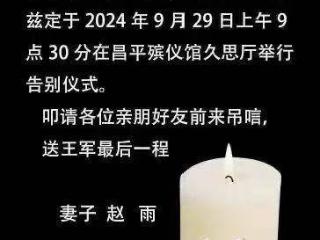 兹定于 2024 年 9 月 29 日上午 9 点 30 分在昌平殡仪馆久思厅举行告别仪式。

叩请各位亲朋好友前来吊唁，送王军最后一程

妻子 赵 雨